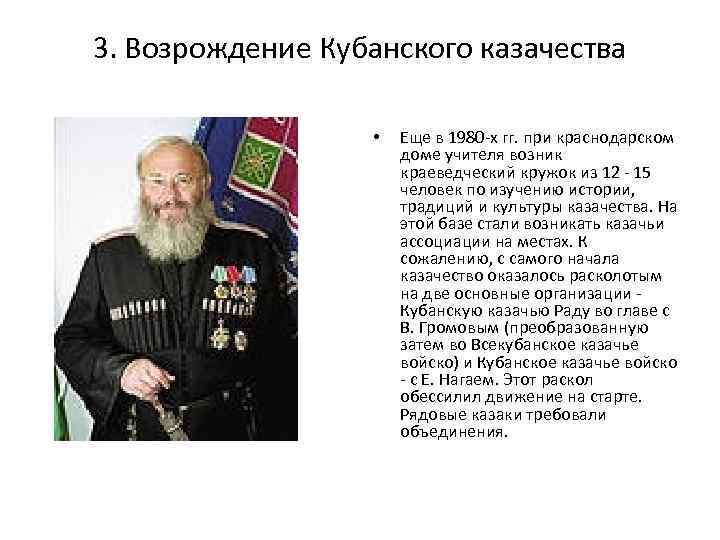 3. Возрождение Кубанского казачества

• Еще в 1980-х гг. при краснодарском доме учителя возник краеведческий кружок из 12 - 15 человек по изучению истории, традиций и культуры казачества. На этой базе стали возникать казачьи ассоциации на местах. К сожалению, с самого начала казачество оказалось расколотым на две основные организации - Кубанскую казачью Раду во главе с В. Громовым (преобразованную затем во Всекубанское казачье войско) и Кубанское казачье войско - с Е. Нагаем. Этот раскол обессилил движение на старте. Рядовые казаки требовали объединения.